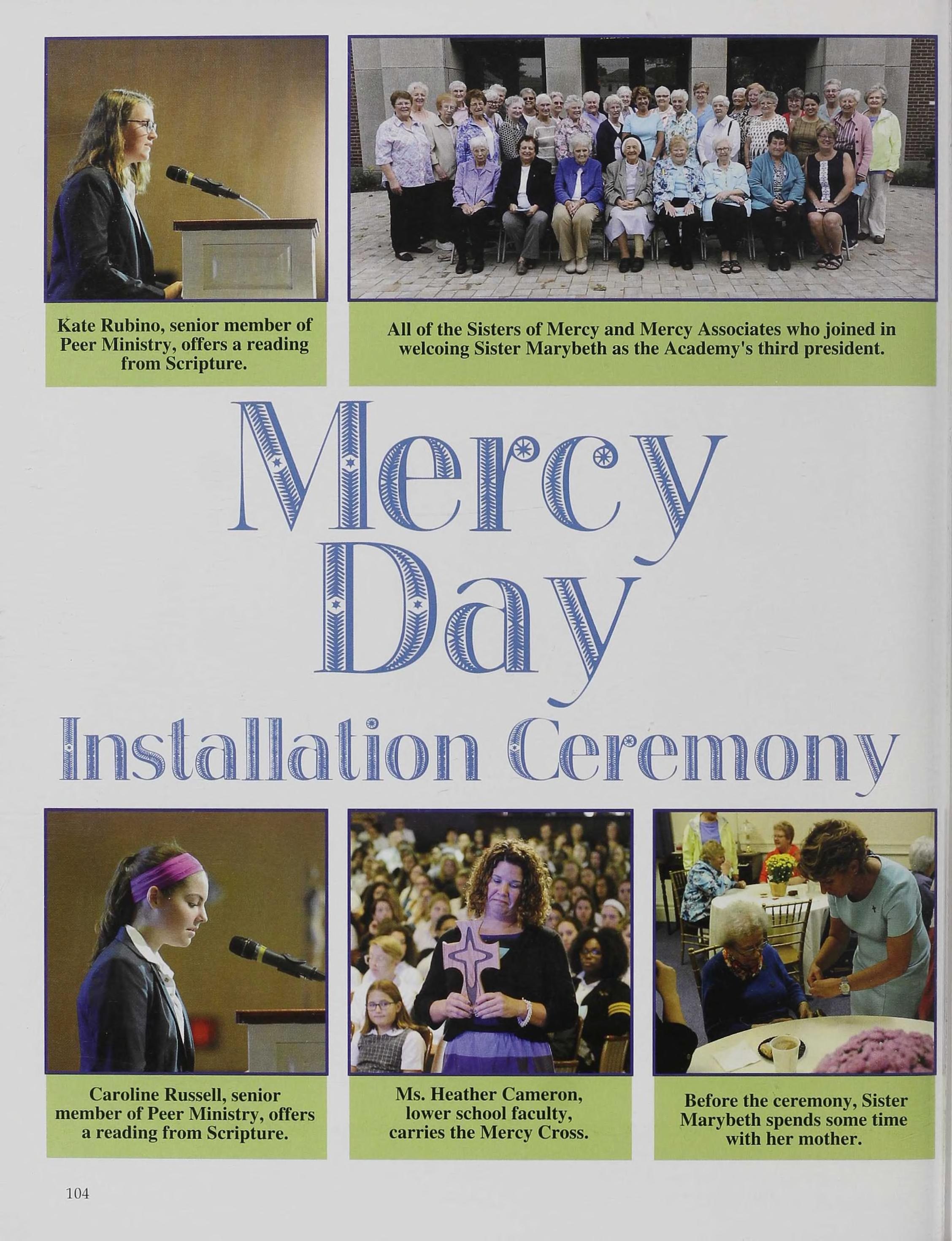 Kate Rubino, senior member of Peer Ministry, offers a reading from Scripture.

All of the Sisters of Mercy and Mercy Associates who joined in welcoing Sister Marybeth as the Academy's third president.

Mercy Day

Installation Ceremony

Caroline Russell, senior member of Peer Ministry, offers a reading from Scripture.

Ms. Heather Cameron, lower school faculty, carries the Mercy Cross.

Before the ceremony, Sister Marybeth spends some time with her mother.

104